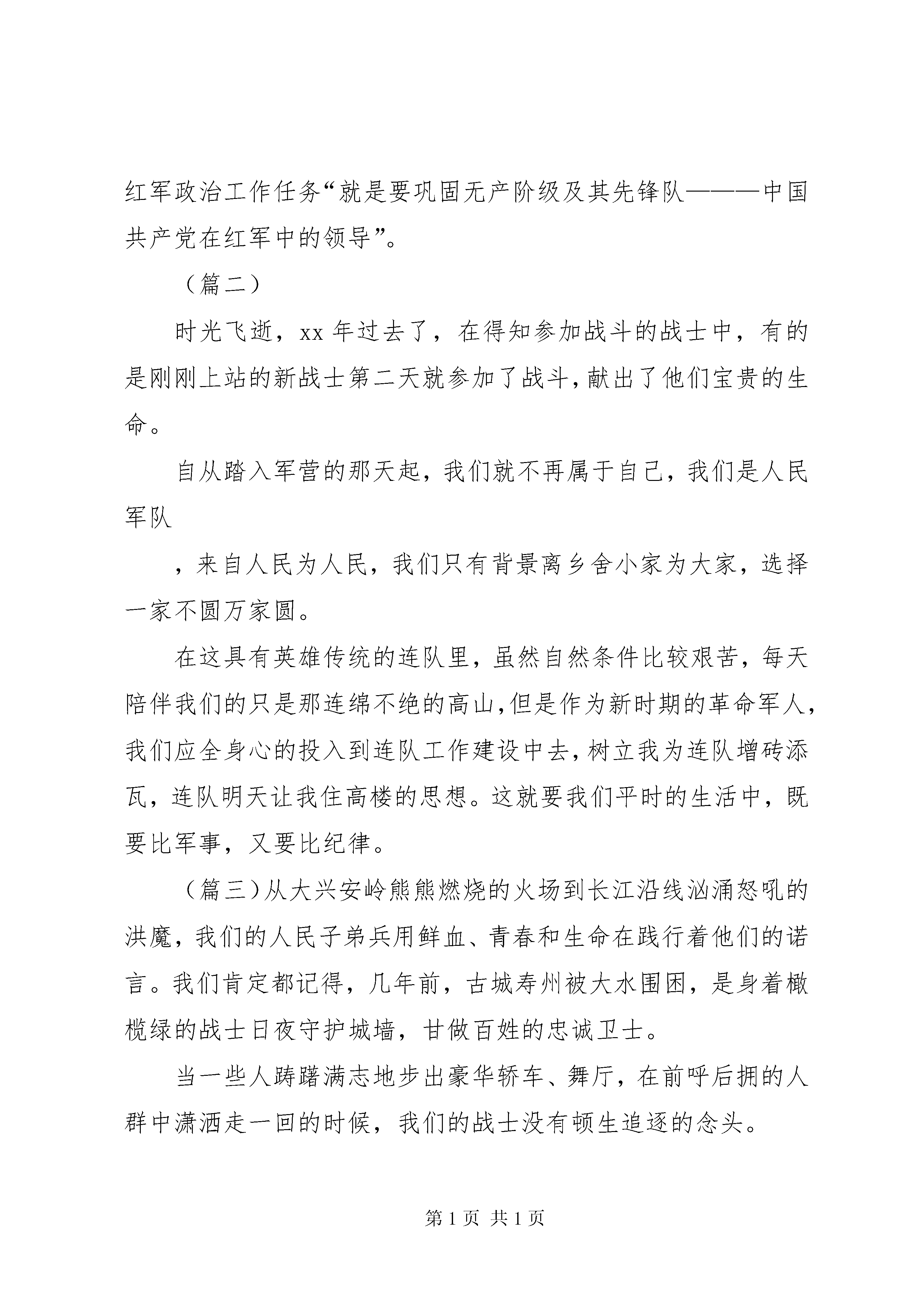 红军政治工作任务“就是要巩固无产阶级及其先锋队———中国共产党在红军中的领导”。

（篇二）

时光飞逝，xx 年过去了，在得知参加战斗的战士中，有的是刚刚上站的新战士第二天就参加了战斗，献出了他们宝贵的生命。

自从踏入军营的那天起，我们就不再属于自己，我们是人民军队

，来自人民为人民，我们只有背景离乡舍小家为大家，选择一家不圆万家圆。

在这具有英雄传统的连队里，虽然自然条件比较艰苦，每天陪伴我们的只是那连绵不绝的高山，但是作为新时期的革命军人，我们应全身心的投入到连队工作建设中去，树立我为连队增砖添瓦，连队明天让我住高楼的思想。这就要我们平时的生活中，既要比军事，又要比纪律。

（篇三）从大兴安岭熊熊燃烧的火场到长江沿线汹涌怒吼的洪魔，我们的人民子弟兵用鲜血、青春和生命在践行着他们的诺言。我们肯定都记得，几年前，古城寿州被大水围困，是身着橄榄绿的战士日夜守护城墙，甘做百姓的忠诚卫士。

当一些人踌躇满志地步出豪华轿车、舞厅，在前呼后拥的人群中潇洒走一回的时候，我们的战士没有顿生追逐的念头。

第 1 页 共 1 页